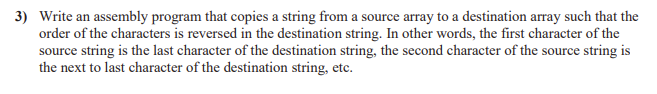 3) Write an assembly program that copies a string from a source array to a destination array such that the order of the characters is reversed in the destination string. In other words, the first character of the source string is the last character of the destination string, the second character of the source string is the next to last character of the destination string, etc.